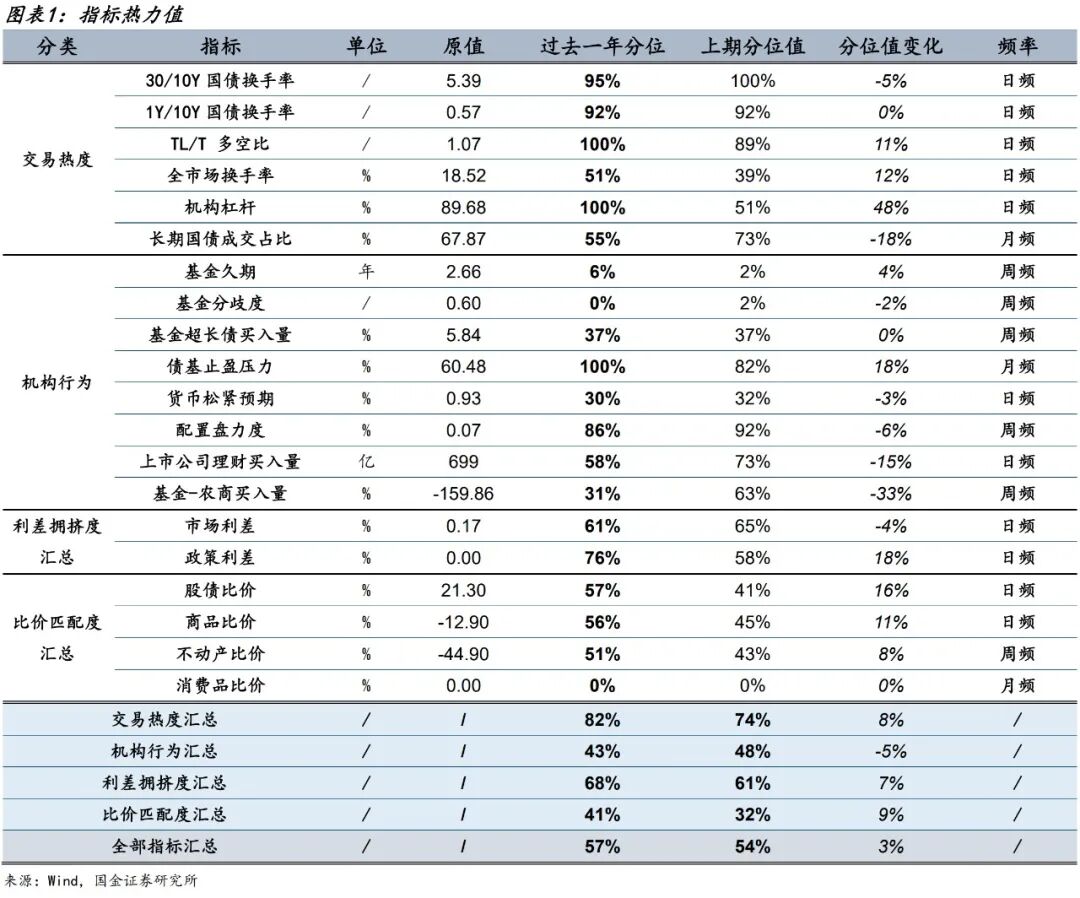 图表1：指标热力值

| 分类 | 指标 | 单位 | 原值 | 过去一年分位 | 上期分位值 | 分位值变化 | 频率 |
|---|---|---|---|---|---|---|---|
| 交易热度 | 30/10Y 国债换手率 | / | 5.39 | 95% | 100% | -5% | 日频 |
| | 1Y/10Y 国债换手率 | / | 0.57 | 92% | 92% | 0% | 日频 |
| | TL/T 多空比 | / | 1.07 | 100% | 89% | 11% | 日频 |
| | 全市场换手率 | % | 18.52 | 51% | 39% | 12% | 日频 |
| | 机构杠杆 | % | 89.68 | 100% | 51% | 48% | 日频 |
| | 长期国债成交占比 | % | 67.87 | 55% | 73% | -18% | 月频 |
| 机构行为 | 基金久期 | 年 | 2.66 | 6% | 2% | 4% | 周频 |
| | 基金分歧度 | / | 0.60 | 0% | 2% | -2% | 周频 |
| | 基金超长债买入量 | % | 5.84 | 37% | 37% | 0% | 周频 |
| | 债基止盈压力 | % | 60.48 | 100% | 82% | 18% | 月频 |
| | 货币松紧预期 | % | 0.93 | 30% | 32% | -3% | 日频 |
| | 配置盘力度 | % | 0.07 | 86% | 92% | -6% | 周频 |
| | 上市公司理财买入量 | 亿 | 699 | 58% | 73% | -15% | 日频 |
| | 基金-农商买入量 | % | -159.86 | 31% | 63% | -33% | 周频 |
| 利差拥挤度汇总 | 市场利差 | % | 0.17 | 61% | 65% | -4% | 日频 |
| | 政策利差 | % | 0.00 | 76% | 58% | 18% | 日频 |
| 比价匹配度汇总 | 股债比价 | % | 21.30 | 57% | 41% | 16% | 日频 |
| | 商品比价 | % | -12.90 | 56% | 45% | 11% | 日频 |
| | 不动产比价 | % | -44.90 | 51% | 43% | 8% | 周频 |
| | 消费品比价 | % | 0.00 | 0% | 0% | 0% | 月频 |
| 交易热度汇总 | | / | / | 82% | 74% | 8% | / |
| 机构行为汇总 | | / | / | 43% | 48% | -5% | / |
| 利差拥挤度汇总 | | / | / | 68% | 61% | 7% | / |
| 比价匹配度汇总 | | / | / | 41% | 32% | 9% | / |
| 全部指标汇总 | | / | / | 57% | 54% | 3% | / |

来源：Wind，国金证券研究所